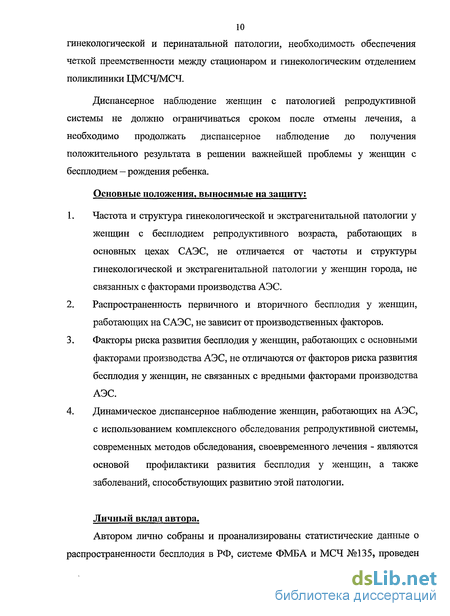 10

гинекологической и перинатальной патологии, необходимость обеспечения четкой преемственности между стационаром и гинекологическим отделением поликлиники ЦМСЧ/МСЧ.

Диспансерное наблюдение женщин с патологией репродуктивной системы не должно ограничиваться сроком после отмены лечения, а необходимо продолжать диспансерное наблюдение до получения положительного результата в решении важнейшей проблемы у женщин с бесплодием – рождения ребенка.

Основные положения, выносимые на защиту:

1. Частота и структура гинекологической и экстрагенитальной патологии у женщин с бесплодием репродуктивного возраста, работающих в основных цехах САЭС, не отличается от частоты и структуры гинекологической и экстрагенитальной патологии у женщин города, не связанных с факторами производства АЭС.

2. Распространенность первичного и вторичного бесплодия у женщин, работающих на САЭС, не зависит от производственных факторов.

3. Факторы риска развития бесплодия у женщин, работающих с основными факторами производства АЭС, не отличаются от факторов риска развития бесплодия у женщин, не связанных с вредными факторами производства АЭС.

4. Динамическое диспансерное наблюдение женщин, работающих на АЭС, с использованием комплексного обследования репродуктивной системы, современных методов обследования, своевременного лечения - являются основой профилактики развития бесплодия у женщин, а также заболеваний, способствующих развитию этой патологии.

Личный вклад автора.

Автором лично собраны и проанализированы статистические данные о распространенности бесплодия в РФ, системе ФМБА и МСЧ №135, проведен

dsLib.net
библиотека диссертаций